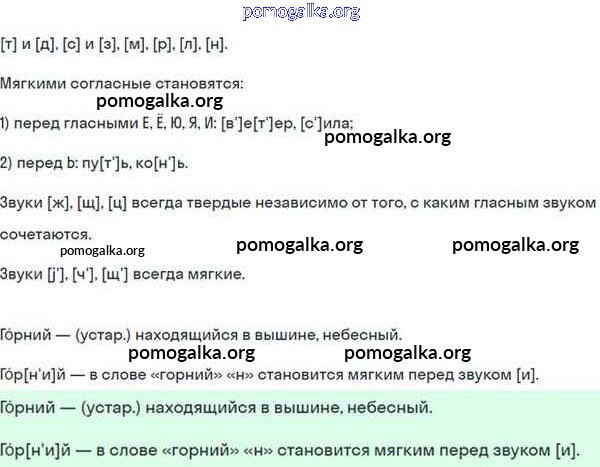 pomogalka.org

[т] и [д], [с] и [з], [м], [р], [л], [н].

Мягкими согласные становятся:

pomogalka.org

1) перед гласными Е, Ё, Ю, Я, И: [в']е[т']ер, [с']ила;

pomogalka.org

2) перед Ь: пу[т']ь, ко[н']ь.

Звуки [ж], [щ], [ц] всегда твердые независимо от того, с каким гласным звуком сочетаются.

pomogalka.org pomogalka.org pomogalka.org

Звуки [j'], [ч'], [щ'] всегда мягкие.

Го́рний — (устар.) находящийся в вышине, небесный.

pomogalka.org pomogalka.org

Го́р[н'и]й — в слове «горний» «н» становится мягким перед звуком [и].

Го́рний — (устар.) находящийся в вышине, небесный.

Го́р[н'и]й — в слове «горний» «н» становится мягким перед звуком [и].